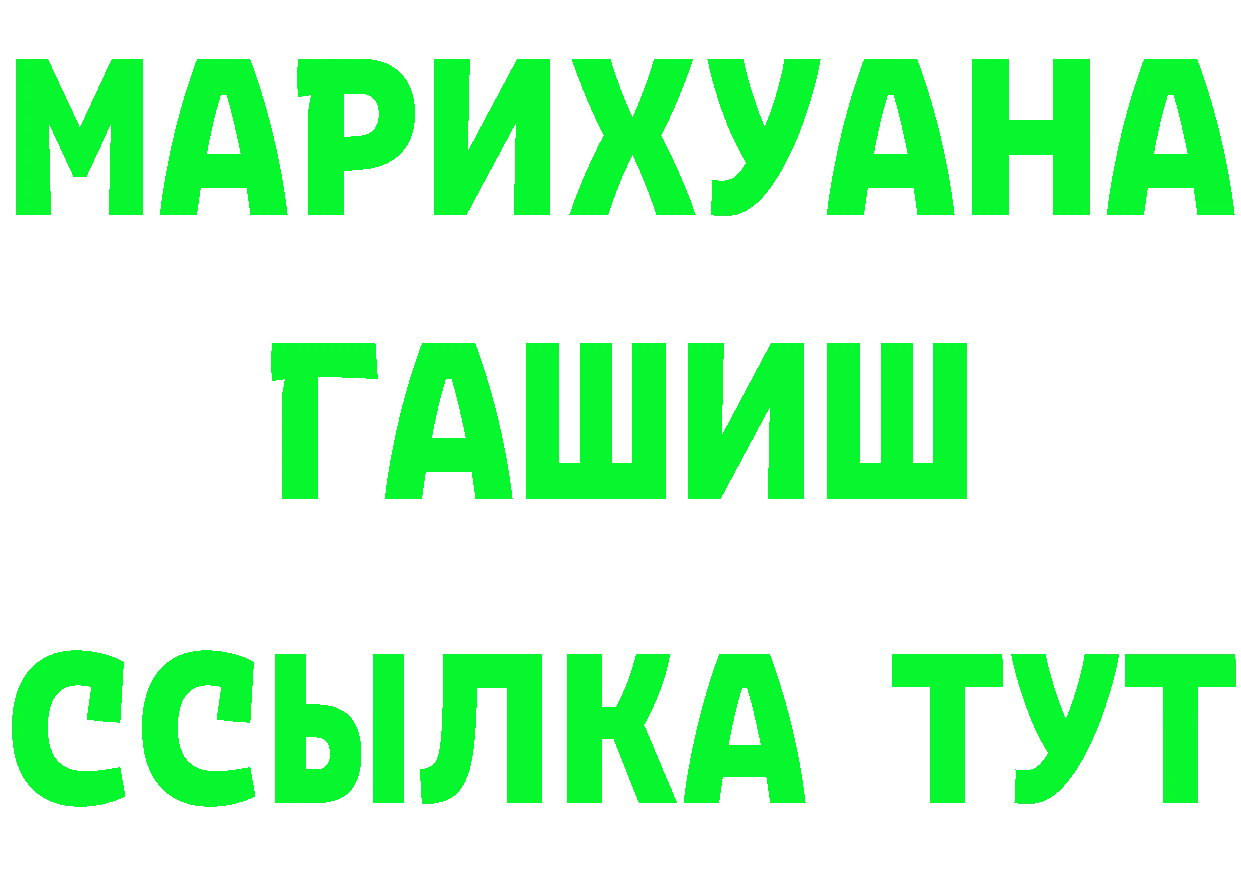 МАРИХУАНА
ГАШИШ
ССЫЛКА ТУТ